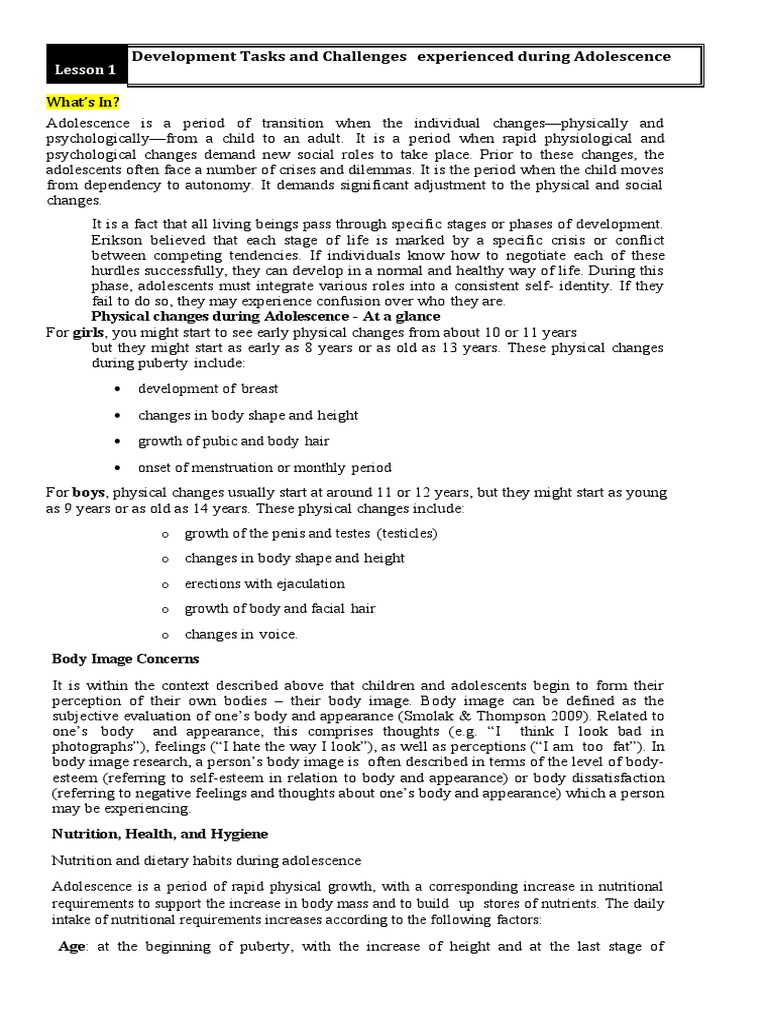 Lesson 1

Development Tasks and Challenges experienced during Adolescence

What's In?

Adolescence is a period of transition when the individual changes—physically and psychologically—from a child to an adult. It is a period when rapid physiological and psychological changes demand new social roles to take place. Prior to these changes, the adolescents often face a number of crises and dilemmas. It is the period when the child moves from dependency to autonomy. It demands significant adjustment to the physical and social changes.

It is a fact that all living beings pass through specific stages or phases of development. Erikson believed that each stage of life is marked by a specific crisis or conflict between competing tendencies. If individuals know how to negotiate each of these hurdles successfully, they can develop in a normal and healthy way of life. During this phase, adolescents must integrate various roles into a consistent self- identity. If they fail to do so, they may experience confusion over who they are.

Physical changes during Adolescence - At a glance

For girls, you might start to see early physical changes from about 10 or 11 years but they might start as early as 8 years or as old as 13 years. These physical changes during puberty include:

• development of breast
• changes in body shape and height
• growth of pubic and body hair
• onset of menstruation or monthly period

For boys, physical changes usually start at around 11 or 12 years, but they might start as young as 9 years or as old as 14 years. These physical changes include:

o growth of the penis and testes (testicles)
o changes in body shape and height
o erections with ejaculation
o growth of body and facial hair
o changes in voice.

Body Image Concerns

It is within the context described above that children and adolescents begin to form their perception of their own bodies – their body image. Body image can be defined as the subjective evaluation of one's body and appearance (Smolak & Thompson 2009). Related to one's body and appearance, this comprises thoughts (e.g. "I think I look bad in photographs"), feelings ("I hate the way I look"), as well as perceptions ("I am too fat"). In body image research, a person's body image is often described in terms of the level of body-esteem (referring to self-esteem in relation to body and appearance) or body dissatisfaction (referring to negative feelings and thoughts about one's body and appearance) which a person may be experiencing.

Nutrition, Health, and Hygiene

Nutrition and dietary habits during adolescence

Adolescence is a period of rapid physical growth, with a corresponding increase in nutritional requirements to support the increase in body mass and to build up stores of nutrients. The daily intake of nutritional requirements increases according to the following factors:

Age: at the beginning of puberty, with the increase of height and at the last stage of